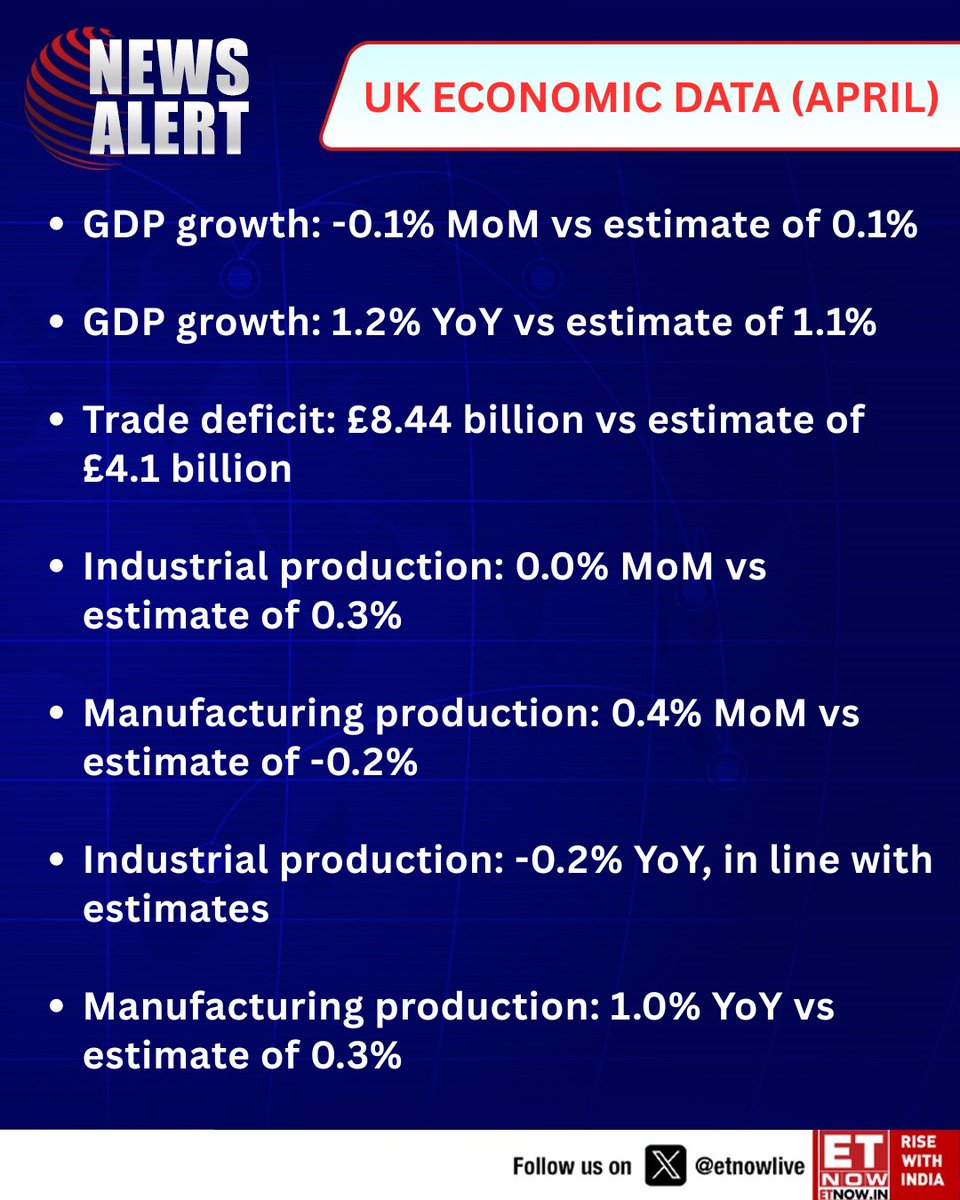 NEWS ALERT

UK ECONOMIC DATA (APRIL)

• GDP growth: -0.1% MoM vs estimate of 0.1%

• GDP growth: 1.2% YoY vs estimate of 1.1%

• Trade deficit: £8.44 billion vs estimate of £4.1 billion

• Industrial production: 0.0% MoM vs estimate of 0.3%

• Manufacturing production: 0.4% MoM vs estimate of -0.2%

• Industrial production: -0.2% YoY, in line with estimates

• Manufacturing production: 1.0% YoY vs estimate of 0.3%

Follow us on @etnowlive

ET NOW ETNOW.IN RISE WITH INDIA